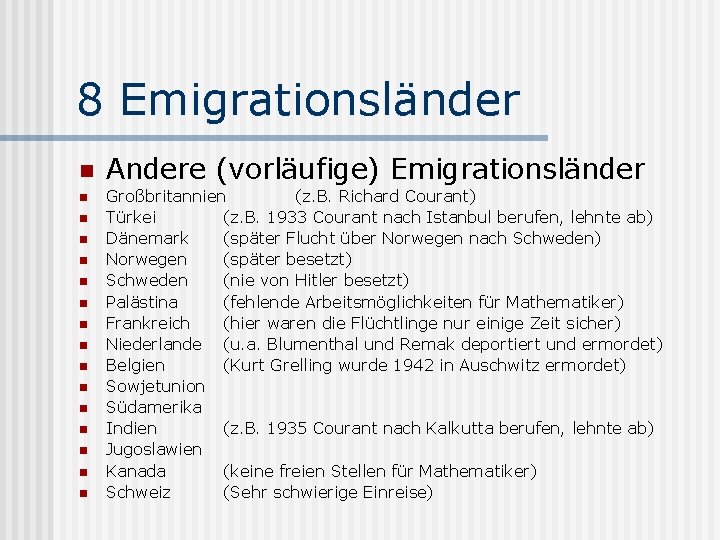 8 Emigrationsländer

Andere (vorläufige) Emigrationsländer
Großbritannien (z.B. Richard Courant)
Türkei (z.B. 1933 Courant nach Istanbul berufen, lehnte ab)
Dänemark (später Flucht über Norwegen nach Schweden)
Norwegen (später besetzt)
Schweden (nie von Hitler besetzt)
Palästina (fehlende Arbeitsmöglichkeiten für Mathematiker)
Frankreich (hier waren die Flüchtlinge nur einige Zeit sicher)
Niederlande (u.a. Blumenthal und Remak deportiert und ermordet)
Belgien (Kurt Grelling wurde 1942 in Auschwitz ermordet)
Sowjetunion
Südamerika
Indien (z.B. 1935 Courant nach Kalkutta berufen, lehnte ab)
Jugoslawien
Kanada (keine freien Stellen für Mathematiker)
Schweiz (Sehr schwierige Einreise)